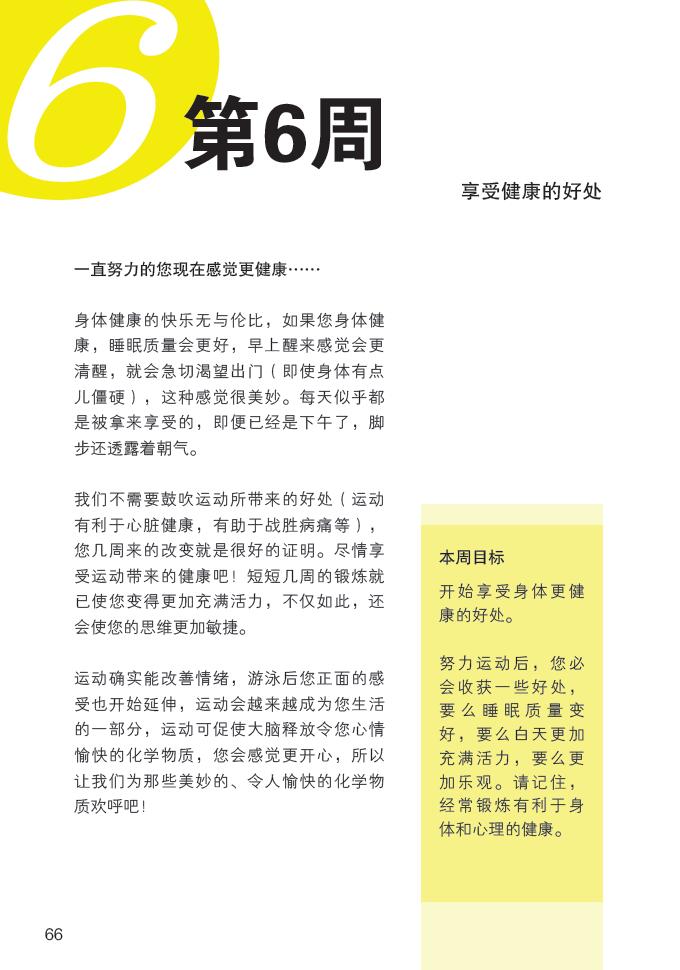 6

第6周

享受健康的好处

一直努力的您现在感觉更健康……

身体健康的快乐无与伦比，如果您身体健康，睡眠质量会更好，早上醒来感觉会更清醒，就会急切渴望出门（即使身体有点儿僵硬），这种感觉很美妙。每天似乎都是被拿来享受的，即便已经是下午了，脚步还透露着朝气。

我们不需要鼓吹运动所带来的好处（运动有利于心脏健康，有助于战胜病痛等），您几周来的改变就是很好的证明。尽情享受运动带来的健康吧！短短几周的锻炼就已使您变得更加充满活力，不仅如此，还会使您的思维更加敏捷。

运动确实能改善情绪，游泳后您正面的感受也开始延伸，运动会越来越成为您生活的一部分，运动可促使大脑释放令您心情愉快的化学物质，您会感觉更开心，所以让我们为那些美妙的、令人愉快的化学物质欢呼吧！

本周目标

开始享受身体更健康的好处。

努力运动后，您必会收获一些好处，要么睡眠质量变好，要么白天更加充满活力，要么更加乐观。请记住，经常锻炼有利于身体和心理的健康。

66